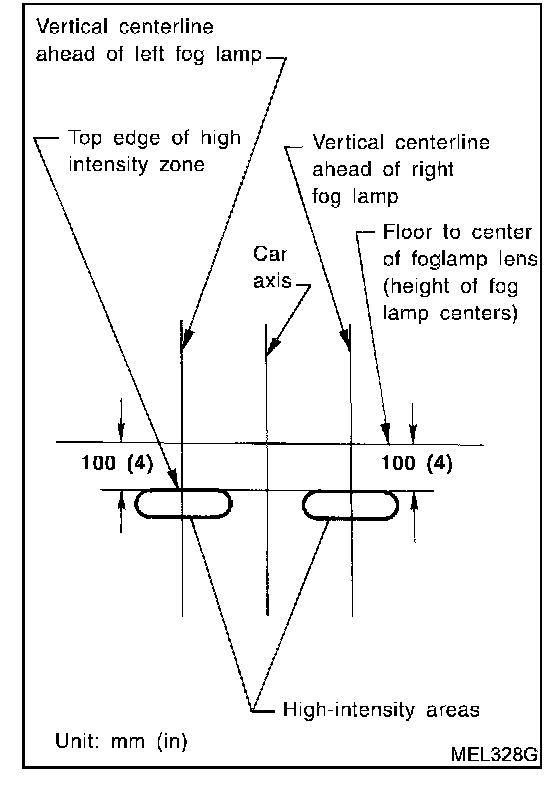 Vertical centerline ahead of left fog lamp

Top edge of high intensity zone

Vertical centerline ahead of right fog lamp

Floor to center of foglamp lens (height of fog lamp centers)

Car axis

100 (4)

100 (4)

High-intensity areas

Unit: mm (in)

MEL328G